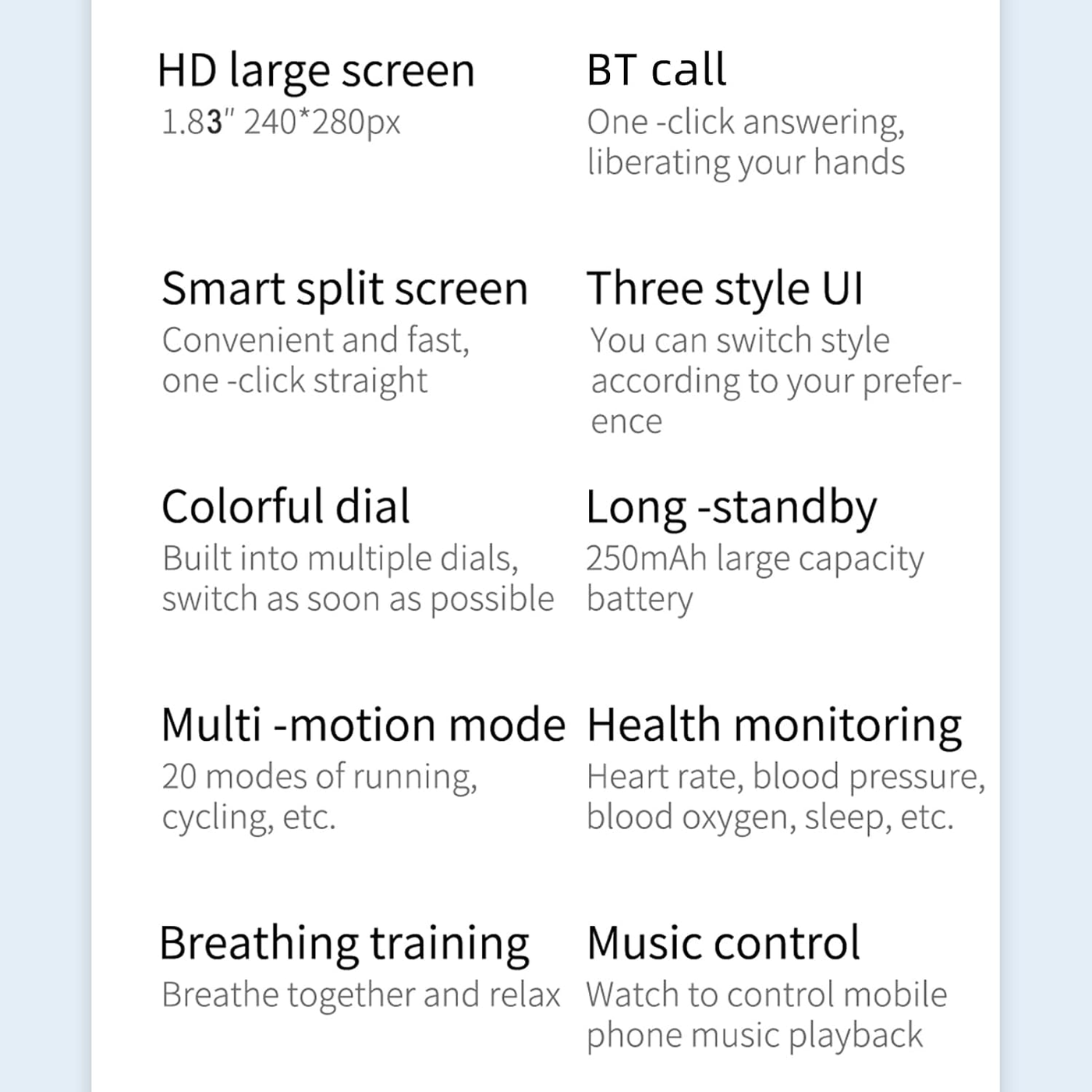 HD large screen
1.83" 240*280px

Smart split screen
Convenient and fast, one -click straight

Colorful dial
Built into multiple dials, switch as soon as possible

Multi -motion mode
20 modes of running, cycling, etc.

Breathing training
Breathe together and relax

BT call
One -click answering, liberating your hands

Three style UI
You can switch style according to your preference

Long -standby
250mAh large capacity battery

Health monitoring
Heart rate, blood pressure, blood oxygen, sleep, etc.

Music control
Watch to control mobile phone music playback